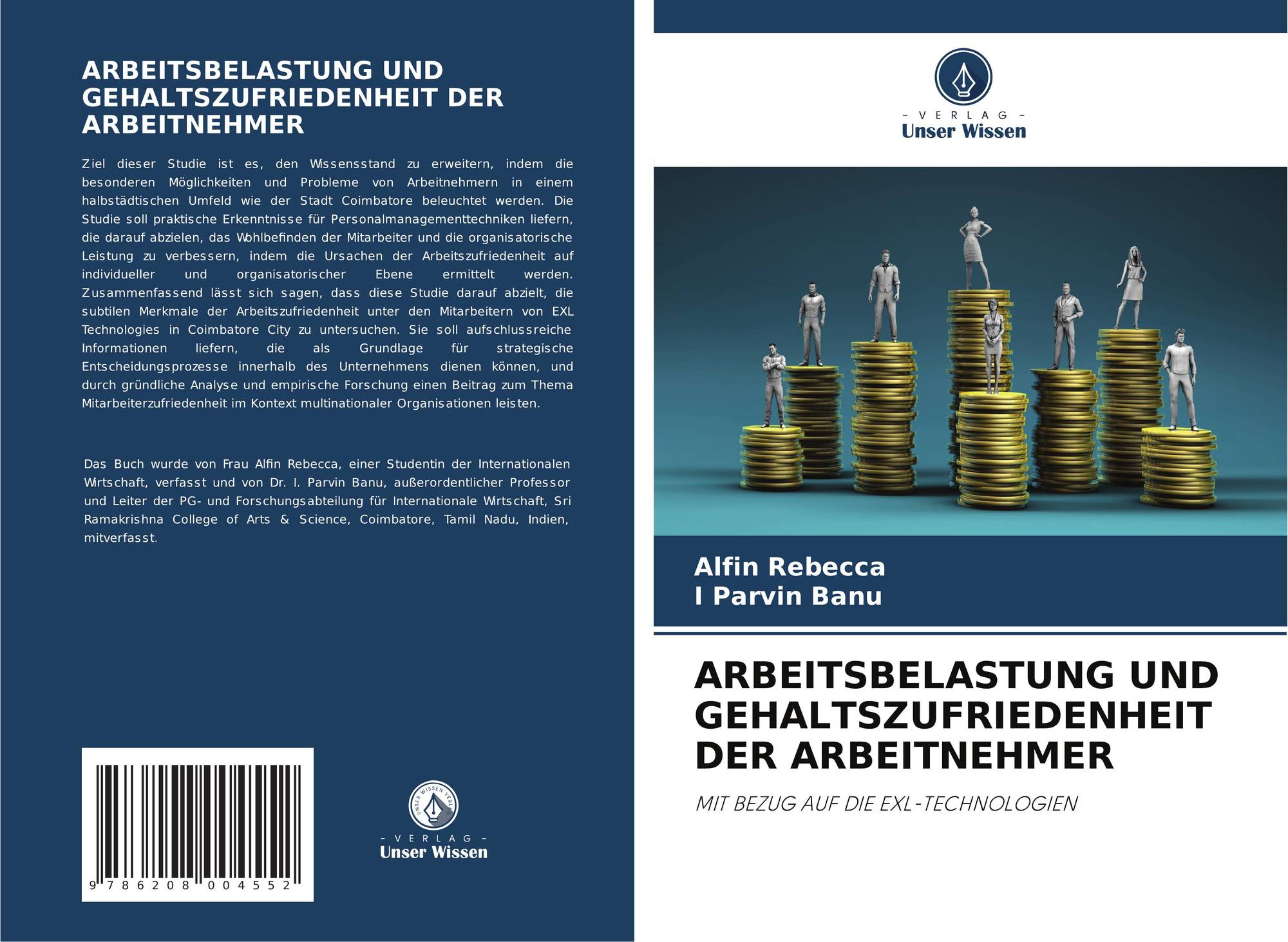 ARBEITSBELASTUNG UND GEHALTSZUFRIEDENHEIT DER ARBEITNEHMER

Ziel dieser Studie ist es, den Wissensstand zu erweitern, indem die besonderen Möglichkeiten und Probleme von Arbeitnehmern in einem halbstädtischen Umfeld wie der Stadt Coimbatore beleuchtet werden. Die Studie soll praktische Erkenntnisse für Personalmanagementtechniken liefern, die darauf abzielen, das Wohlbefinden der Mitarbeiter und die organisatorische Leistung zu verbessern, indem die Ursachen der Arbeitszufriedenheit auf individueller und organisatorischer Ebene ermittelt werden. Zusammenfassend lässt sich sagen, dass diese Studie darauf abzielt, die subtilen Merkmale der Arbeitszufriedenheit unter den Mitarbeitern von EXL Technologies in Coimbatore City zu untersuchen. Sie soll aufschlussreiche Informationen liefern, die als Grundlage für strategische Entscheidungsprozesse innerhalb des Unternehmens dienen können, und durch gründliche Analyse und empirische Forschung einen Beitrag zum Thema Mitarbeiterzufriedenheit im Kontext multinationaler Organisationen leisten.

Das Buch wurde von Frau Alfin Rebecca, einer Studentin der Internationalen Wirtschaft, verfasst und von Dr. I. Parvin Banu, außerordentlicher Professor und Leiter der PG- und Forschungsabteilung für Internationale Wirtschaft, Sri Ramakrishna College of Arts & Science, Coimbatore, Tamil Nadu, Indien, mitverfasst.

9 786208 004552

UNSER WISSEN VERLAG
- VERLAG -
Unser Wissen

- VERLAG -
Unser Wissen

Alfin Rebecca
I Parvin Banu

ARBEITSBELASTUNG UND GEHALTSZUFRIEDENHEIT DER ARBEITNEHMER

MIT BEZUG AUF DIE EXL-TECHNOLOGIEN